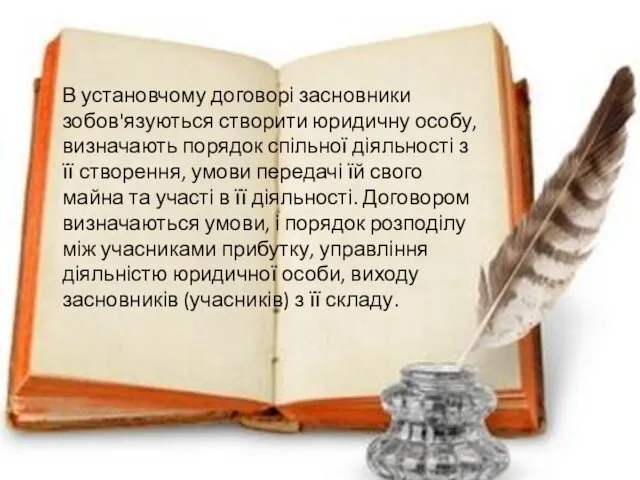 В установчому договорі засновники зобов'язуються створити юридичну особу, визначають порядок спільної діяльності з її створення, умови передачі їй свого майна та участі в її діяльності. Договором визначаються умови, і порядок розподілу між учасниками прибутку, управління діяльністю юридичної особи, виходу засновників (учасників) з її складу.